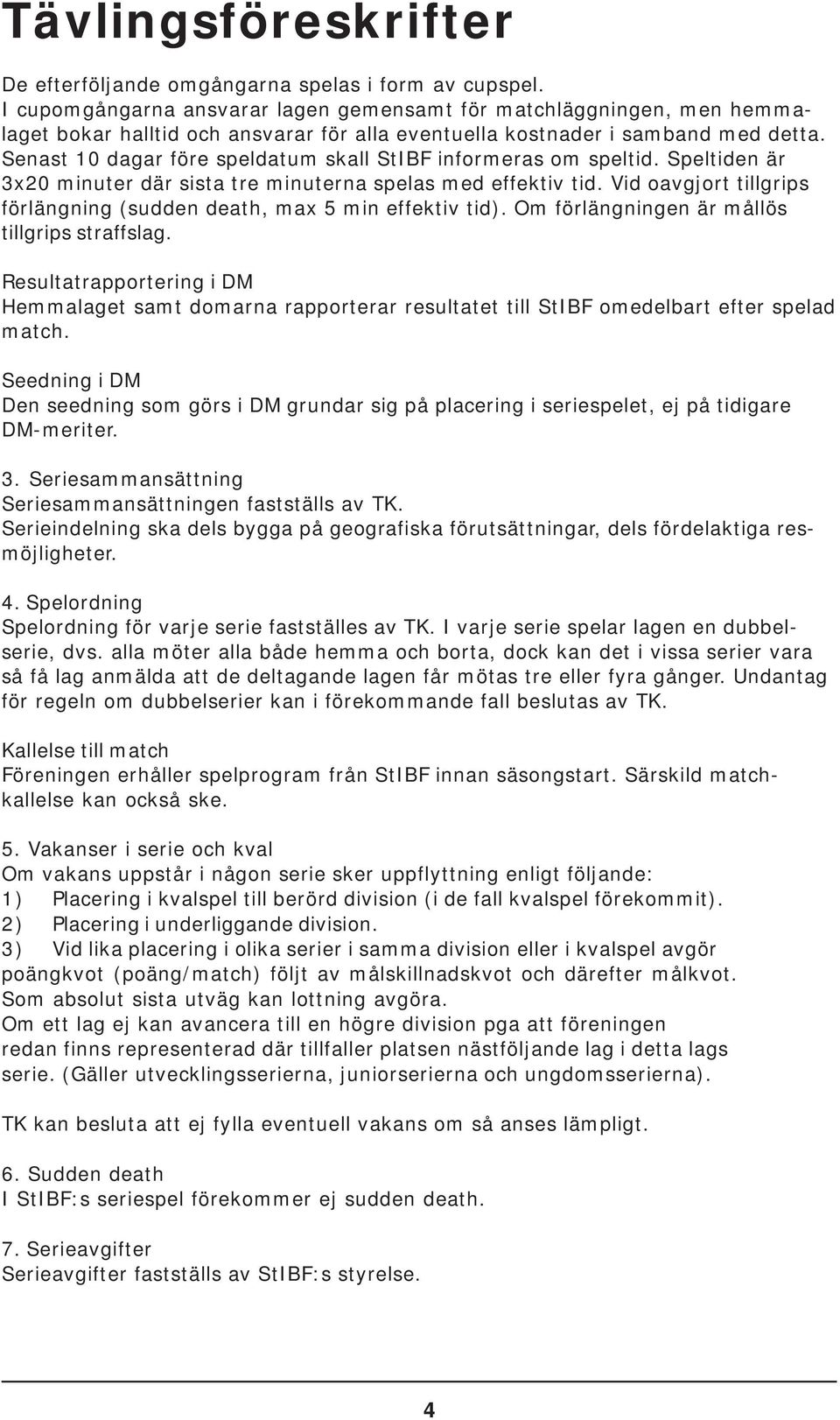 Tävlingsföreskrifter

De efterföljande omgångarna spelas i form av cupspel. I cupomgångarna ansvarar lagen gemensamt för matchläggningen, men hemmalaget bokar halltid och ansvarar för alla eventuella kostnader i samband med detta. Senast 10 dagar före speldatum skall StIBF informeras om speltid. Speltiden är 3x20 minuter där sista tre minuterna spelas med effektiv tid. Vid oavgjort tillgrips förlängning (sudden death, max 5 min effektiv tid). Om förlängningen är mållös tillgrips straffslag.

Resultatrapportering i DM
Hemmalaget samt domarna rapporterar resultatet till StIBF omedelbart efter spelad match.

Seedning i DM
Den seedning som görs i DM grundar sig på placering i seriespelet, ej på tidigare DM-meriter.

3. Seriesammansättning
Seriesammansättningen fastställs av TK.
Serieindelning ska dels bygga på geografiska förutsättningar, dels fördelaktiga resmöjligheter.

4. Spelordning
Spelordning för varje serie fastställes av TK. I varje serie spelar lagen en dubbelserie, dvs. alla möter alla både hemma och borta, dock kan det i vissa serier vara så få lag anmälda att de deltagande lagen får mötas tre eller fyra gånger. Undantag för regeln om dubbelserier kan i förekommande fall beslutas av TK.

Kallelse till match
Föreningen erhåller spelprogram från StIBF innan säsongstart. Särskild matchkallelse kan också ske.

5. Vakanser i serie och kval
Om vakans uppstår i någon serie sker uppflyttning enligt följande:
1) Placering i kvalspel till berörd division (i de fall kvalspel förekommit).
2) Placering i underliggande division.
3) Vid lika placering i olika serier i samma division eller i kvalspel avgör poängkvot (poäng/match) följt av målskillnadskvot och därefter målkvot.
Som absolut sista utväg kan lottning avgöra.
Om ett lag ej kan avancera till en högre division pga att föreningen redan finns representerad där tillfaller platsen nästföljande lag i detta lags serie. (Gäller utvecklingsserierna, juniorserierna och ungdomsserierna).

TK kan besluta att ej fylla eventuell vakans om så anses lämpligt.

6. Sudden death
I StIBF:s seriespel förekommer ej sudden death.

7. Serieavgifter
Serieavgifter fastställs av StIBF:s styrelse.

4